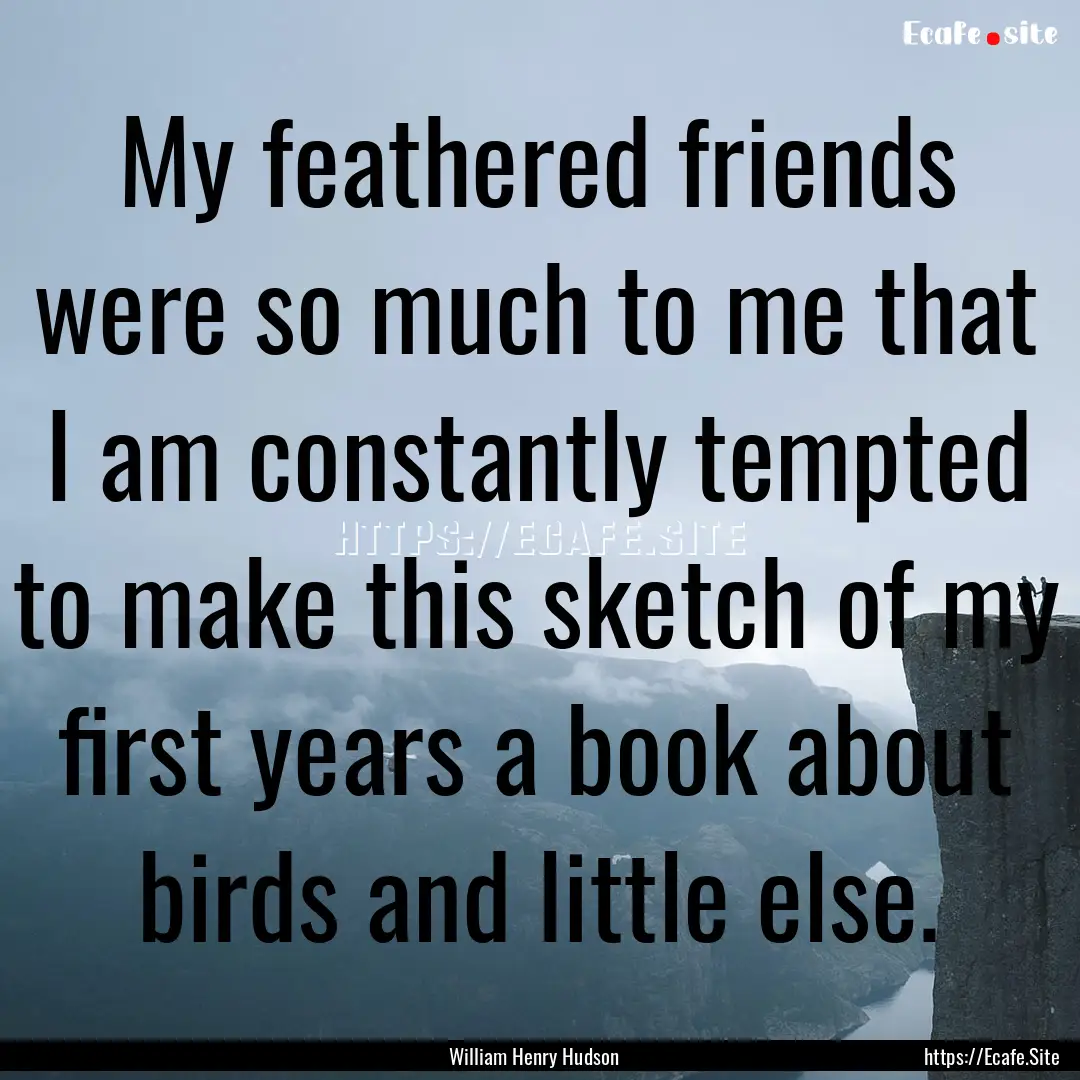 Ecafe.site

My feathered friends were so much to me that I am constantly tempted to make this sketch of my first years a book about birds and little else.

HTTPS://ECAFE.SITE

William Henry Hudson

https://Ecafe.Site